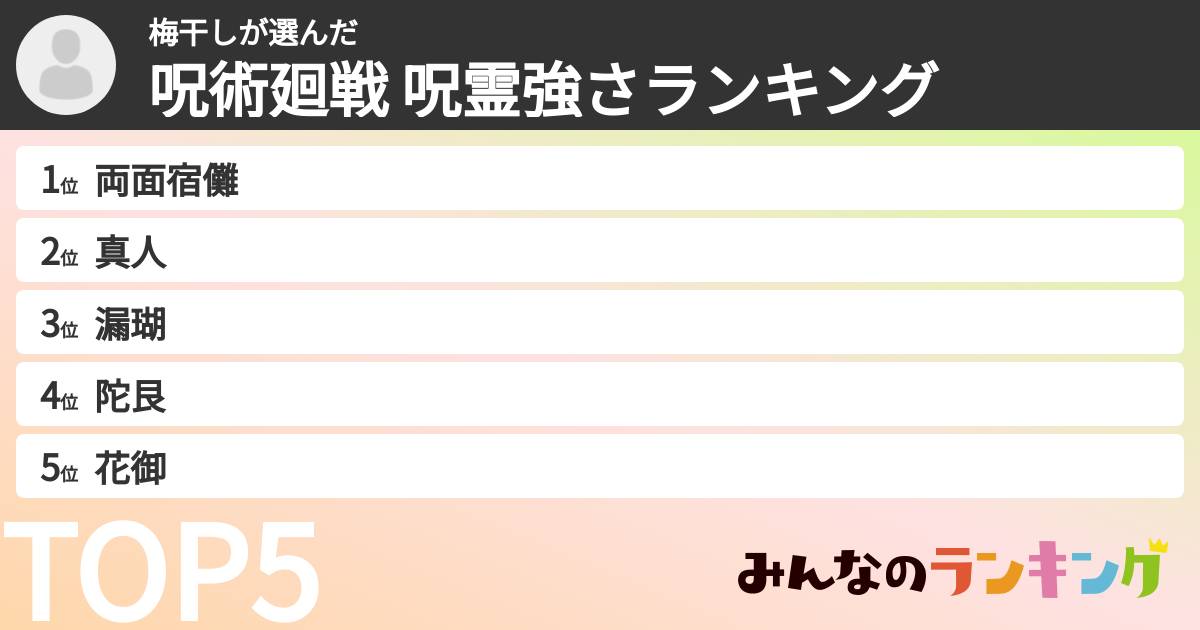 梅干しが選んだ
呪術廻戦 呪霊強さランキング

1位 両面宿儺
2位 真人
3位 漏瑚
4位 陀艮
5位 花御

TOP5

みんなのランキング